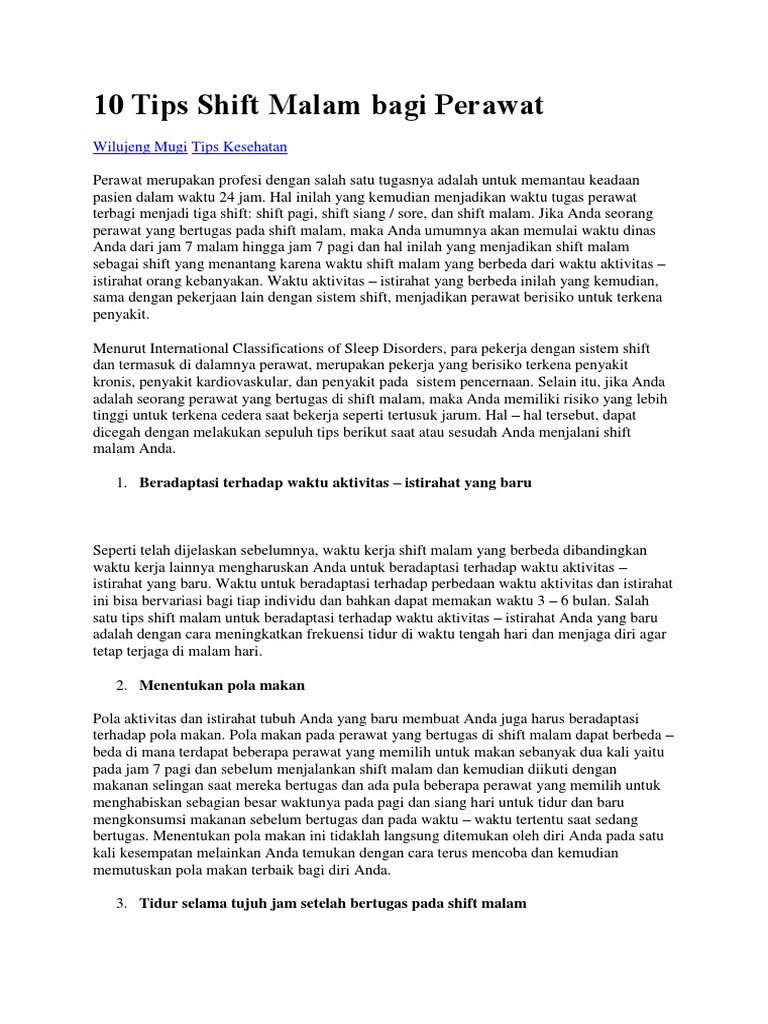 10 Tips Shift Malam bagi Perawat

Wilujeng Mugi Tips Kesehatan

Perawat merupakan profesi dengan salah satu tugasnya adalah untuk memantau keadaan pasien dalam waktu 24 jam. Hal inilah yang kemudian menjadikan waktu tugas perawat terbagi menjadi tiga shift: shift pagi, shift siang / sore, dan shift malam. Jika Anda seorang perawat yang bertugas pada shift malam, maka Anda umumnya akan memulai waktu dinas Anda dari jam 7 malam hingga jam 7 pagi dan hal inilah yang menjadikan shift malam sebagai shift yang menantang karena waktu shift malam yang berbeda dari waktu aktivitas – istirahat orang kebanyakan. Waktu aktivitas – istirahat yang berbeda inilah yang kemudian, sama dengan pekerjaan lain dengan sistem shift, menjadikan perawat berisiko untuk terkena penyakit.

Menurut International Classifications of Sleep Disorders, para pekerja dengan sistem shift dan termasuk di dalamnya perawat, merupakan pekerja yang berisiko terkena penyakit kronis, penyakit kardiovaskular, dan penyakit pada sistem pencernaan. Selain itu, jika Anda adalah seorang perawat yang bertugas di shift malam, maka Anda memiliki risiko yang lebih tinggi untuk terkena cedera saat bekerja seperti tertusuk jarum. Hal – hal tersebut, dapat dicegah dengan melakukan sepuluh tips berikut saat atau sesudah Anda menjalani shift malam Anda.

1. Beradaptasi terhadap waktu aktivitas – istirahat yang baru

Seperti telah dijelaskan sebelumnya, waktu kerja shift malam yang berbeda dibandingkan waktu kerja lainnya mengharuskan Anda untuk beradaptasi terhadap waktu aktivitas – istirahat yang baru. Waktu untuk beradaptasi terhadap perbedaan waktu aktivitas dan istirahat ini bisa bervariasi bagi tiap individu dan bahkan dapat memakan waktu 3 – 6 bulan. Salah satu tips shift malam untuk beradaptasi terhadap waktu aktivitas – istirahat Anda yang baru adalah dengan cara meningkatkan frekuensi tidur di waktu tengah hari dan menjaga diri agar tetap terjaga di malam hari.

2. Menentukan pola makan

Pola aktivitas dan istirahat tubuh Anda yang baru membuat Anda juga harus beradaptasi terhadap pola makan. Pola makan pada perawat yang bertugas di shift malam dapat berbeda – beda di mana terdapat beberapa perawat yang memilih untuk makan sebanyak dua kali yaitu pada jam 7 pagi dan sebelum menjalankan shift malam dan kemudian diikuti dengan makanan selingan saat mereka bertugas dan ada pula beberapa perawat yang memilih untuk menghabiskan sebagian besar waktunya pada pagi dan siang hari untuk tidur dan baru mengkonsumsi makanan sebelum bertugas dan pada waktu – waktu tertentu saat sedang bertugas. Menentukan pola makan ini tidaklah langsung ditemukan oleh diri Anda pada satu kali kesempatan melainkan Anda temukan dengan cara terus mencoba dan kemudian memutuskan pola makan terbaik bagi diri Anda.

3. Tidur selama tujuh jam setelah bertugas pada shift malam